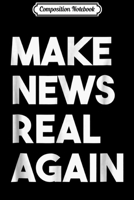 Composition Notebook

MAKE NEWS REAL AGAIN